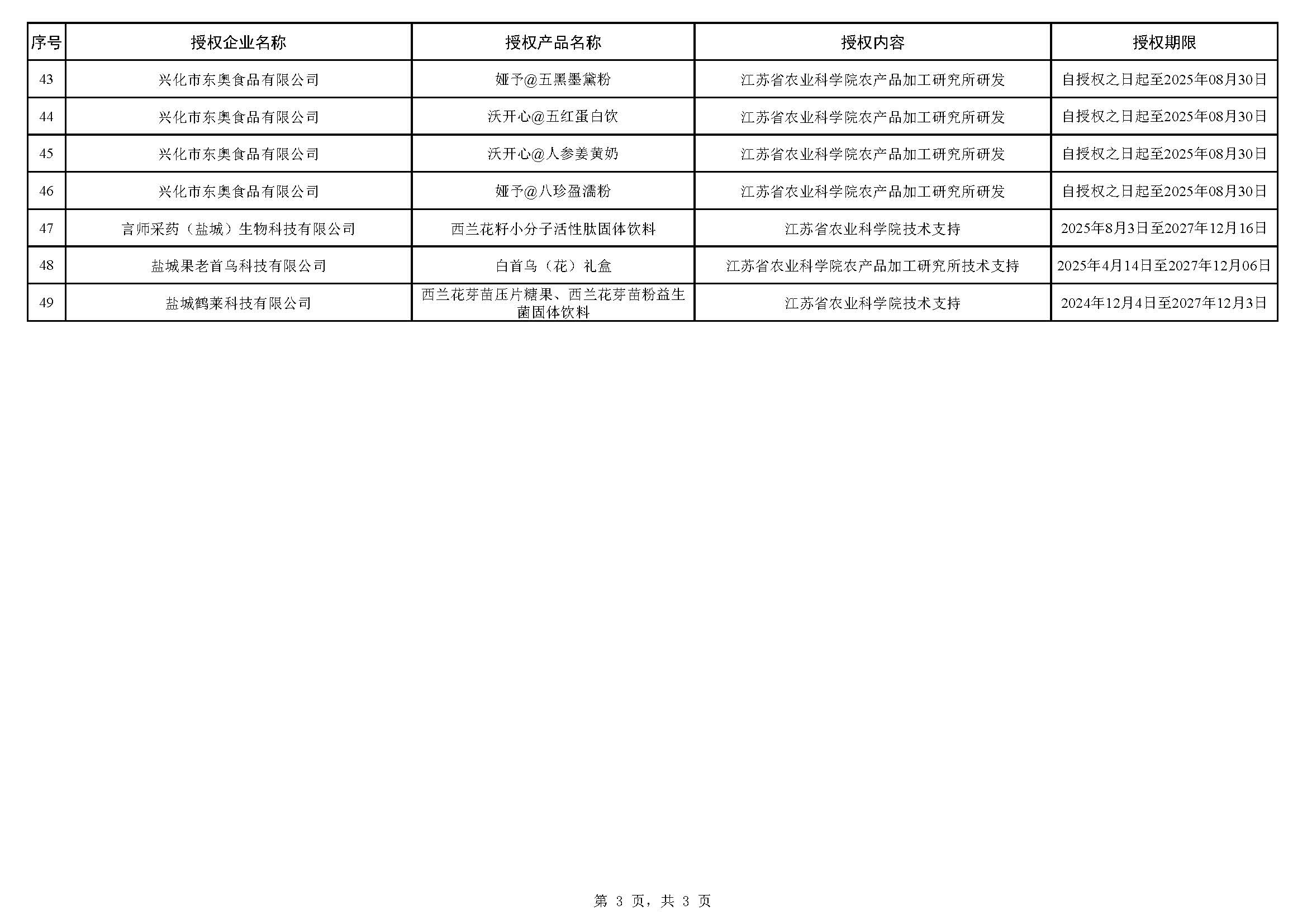 | 序号 | 授权企业名称 | 授权产品名称 | 授权内容 | 授权期限 |
|---|---|---|---|---|
| 43 | 兴化市东奥食品有限公司 | 娅予@五黑墨黛粉 | 江苏省农业科学院农产品加工研究所研发 | 自授权之日起至2025年08月30日 |
| 44 | 兴化市东奥食品有限公司 | 沃开心@五红蛋白饮 | 江苏省农业科学院农产品加工研究所研发 | 自授权之日起至2025年08月30日 |
| 45 | 兴化市东奥食品有限公司 | 沃开心@人参姜黄奶 | 江苏省农业科学院农产品加工研究所研发 | 自授权之日起至2025年08月30日 |
| 46 | 兴化市东奥食品有限公司 | 娅予@八珍盈濡粉 | 江苏省农业科学院农产品加工研究所研发 | 自授权之日起至2025年08月30日 |
| 47 | 言师采药（盐城）生物科技有限公司 | 西兰花籽小分子活性肽固体饮料 | 江苏省农业科学院技术支持 | 2025年8月3日至2027年12月16日 |
| 48 | 盐城果老首乌科技有限公司 | 白首乌（花）礼盒 | 江苏省农业科学院农产品加工研究所技术支持 | 2025年4月14日至2027年12月06日 |
| 49 | 盐城鹤莱科技有限公司 | 西兰花芽苗压片糖果、西兰花芽苗粉益生菌固体饮料 | 江苏省农业科学院技术支持 | 2024年12月4日至2027年12月3日 |

第 3 页，共 3 页